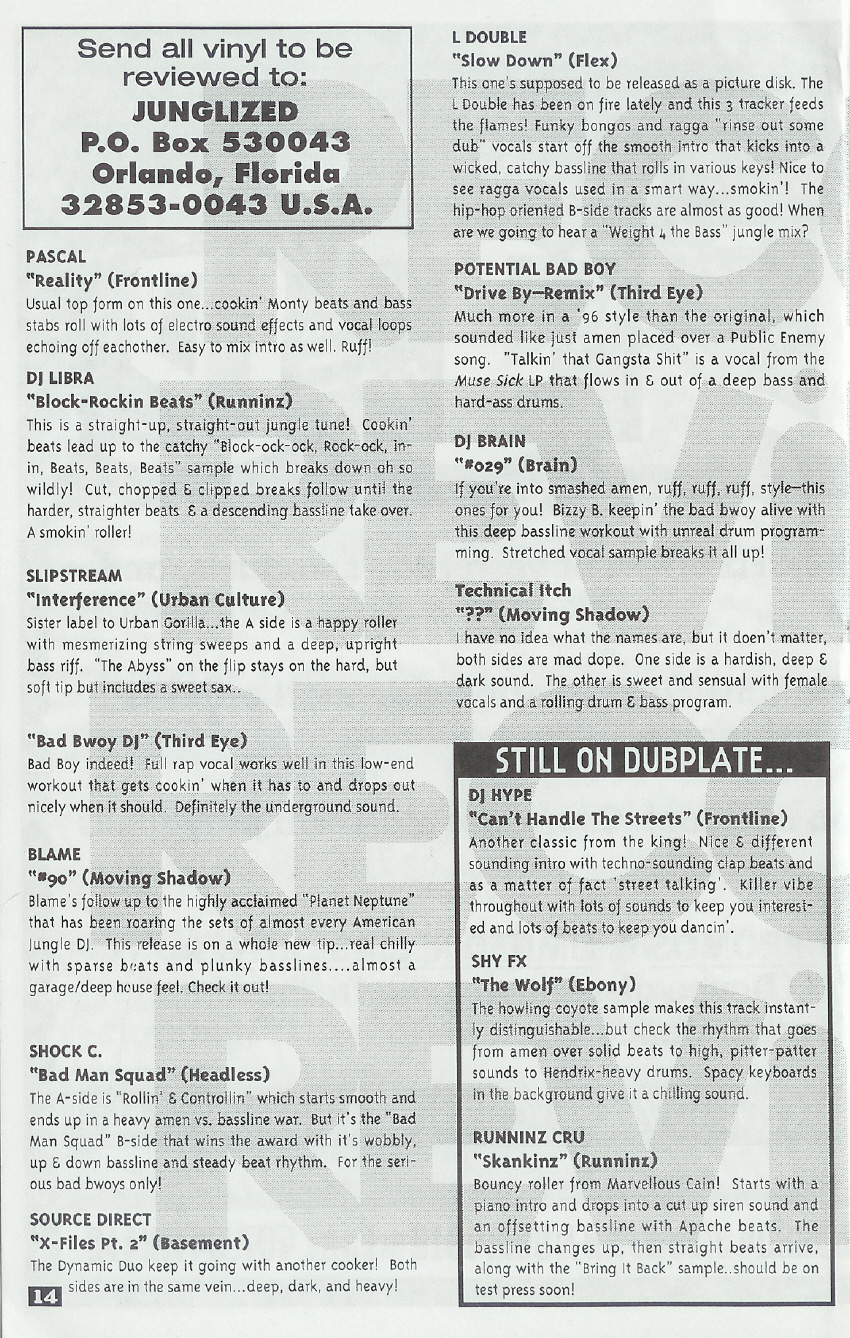 Send all vinyl to be reviewed to:
JUNGLIZED
P.O. Box 530043
Orlando, Florida
32853-0043 U.S.A.

PASCAL
"Reality" (Frontline)
Usual top form on this one...cookin' Monty beats and bass stabs roll with lots of electro sound effects and vocal loops echoing off eachother. Easy to mix intro as well. Ruff!

DJ LIBRA
"Block-Rockin Beats" (Runninz)
This is a straight-up, straight-out jungle tune! Cookin' beats lead up to the catchy "Block-ock-ock, Rock-ock, in-in, Beats, Beats, Beats" sample which breaks down oh so wildly! Cut, chopped & clipped breaks follow until the harder, straighter beats & a descending bassline take over. A smokin' roller!

SLIPSTREAM
"Interference" (Urban Culture)
Sister label to Urban Gorilla...the A side is a happy roller with mesmerizing string sweeps and a deep, upright bass riff. "The Abyss" on the flip stays on the hard, but soft tip but includes a sweet sax..

"Bad Bwoy DJ" (Third Eye)
Bad Boy indeed! Full rap vocal works well in this low-end workout that gets cookin' when it has to and drops out nicely when it should. Definitely the underground sound.

BLAME
"#90" (Moving Shadow)
Blame's follow up to the highly acclaimed "Planet Neptune" that has been roaring the sets of almost every American Jungle DJ. This release is on a whole new tip...real chilly with sparse beats and plunky basslines....almost a garage/deep house feel. Check it out!

SHOCK C.
"Bad Man Squad" (Headless)
The A-side is "Rollin' & Controllin" which starts smooth and ends up in a heavy amen vs. bassline war. But it's the "Bad Man Squad" B-side that wins the award with it's wobbly, up & down bassline and steady beat rhythm. For the serious bad bwoys only!

SOURCE DIRECT
"X-Files Pt. 2" (Basement)
The Dynamic Duo keep it going with another cooker! Both sides are in the same vein...deep, dark, and heavy!

14

L DOUBLE
"Slow Down" (Flex)
This one's supposed to be released as a picture disk. The L Double has been on fire lately and this 3 tracker feeds the flames! Funky bongos and ragga "rinse out some dub" vocals start off the smooth intro that kicks into a wicked, catchy bassline that rolls in various keys! Nice to see ragga vocals used in a smart way...smokin'! The hip-hop oriented B-side tracks are almost as good! When are we going to hear a "Weight 4 the Bass" jungle mix?

POTENTIAL BAD BOY
"Drive By—Remix" (Third Eye)
Much more in a '96 style than the original, which sounded like just amen placed over a Public Enemy song. "Talkin' that Gangsta Shit" is a vocal from the Muse Sick LP that flows in & out of a deep bass and hard-ass drums.

DJ BRAIN
"#029" (Brain)
If you're into smashed amen, ruff, ruff, ruff, style—this ones for you! Bizzy B. keepin' the bad bwoy alive with this deep bassline workout with unreal drum programming. Stretched vocal sample breaks it all up!

Technical Itch
"??" (Moving Shadow)
I have no idea what the names are, but it doen't matter, both sides are mad dope. One side is a hardish, deep & dark sound. The other is sweet and sensual with female vocals and a rolling drum & bass program.

STILL ON DUBPLATE...

DJ HYPE
"Can't Handle The Streets" (Frontline)
Another classic from the king! Nice & different sounding intro with techno-sounding clap beats and as a matter of fact 'street talking'. Killer vibe throughout with lots of sounds to keep you interested and lots of beats to keep you dancin'.

SHY FX
"The Wolf" (Ebony)
The howling coyote sample makes this track instantly distinguishable...but check the rhythm that goes from amen over solid beats to high, pitter-patter sounds to Hendrix-heavy drums. Spacy keyboards in the background give it a chilling sound.

RUNNINZ CRU
"Skankinz" (Runninz)
Bouncy roller from Marvellous Cain! Starts with a piano intro and drops into a cut up siren sound and an offsetting bassline with Apache beats. The bassline changes up, then straight beats arrive, along with the "Bring It Back" sample..should be on test press soon!